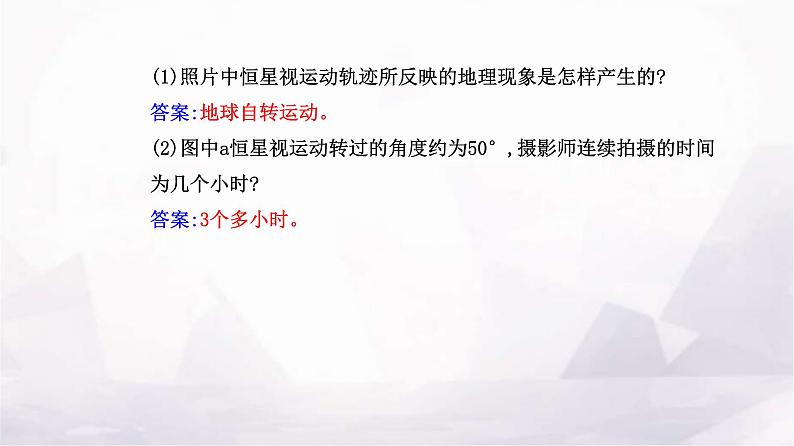 (1)照片中恒星视运动轨迹所反映的地理现象是怎样产生的?
答案:地球自转运动。
(2)图中a恒星视运动转过的角度约为50°,摄影师连续拍摄的时间为几个小时?
答案:3个多小时。